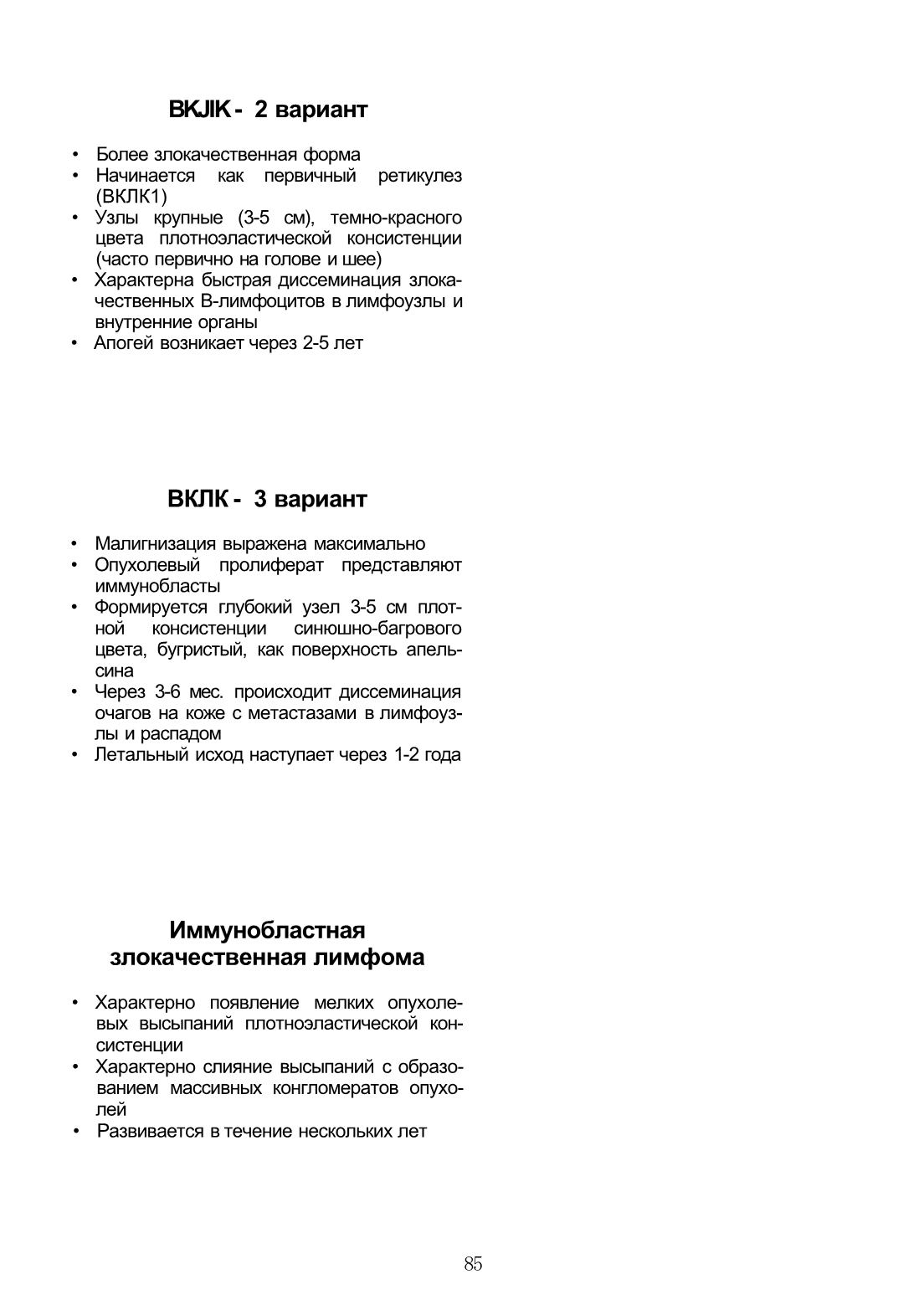 BKJIK - 2 вариант

• Более злокачественная форма
• Начинается как первичный ретикулез (ВКЛК1)
• Узлы крупные (3-5 см), темно-красного цвета плотноэластической консистенции (часто первично на голове и шее)
• Характерна быстрая диссеминация злокачественных В-лимфоцитов в лимфоузлы и внутренние органы
• Апогей возникает через 2-5 лет

ВКЛК - 3 вариант

• Малигнизация выражена максимально
• Опухолевый пролиферат представляют иммунобласты
• Формируется глубокий узел 3-5 см плотной консистенции синюшно-багрового цвета, бугристый, как поверхность апельсина
• Через 3-6 мес. происходит диссеминация очагов на коже с метастазами в лимфоузлы и распадом
• Летальный исход наступает через 1-2 года

Иммунобластная
злокачественная лимфома

• Характерно появление мелких опухолевых высыпаний плотноэластической консистенции
• Характерно слияние высыпаний с образованием массивных конгломератов опухолей
• Развивается в течение нескольких лет

85